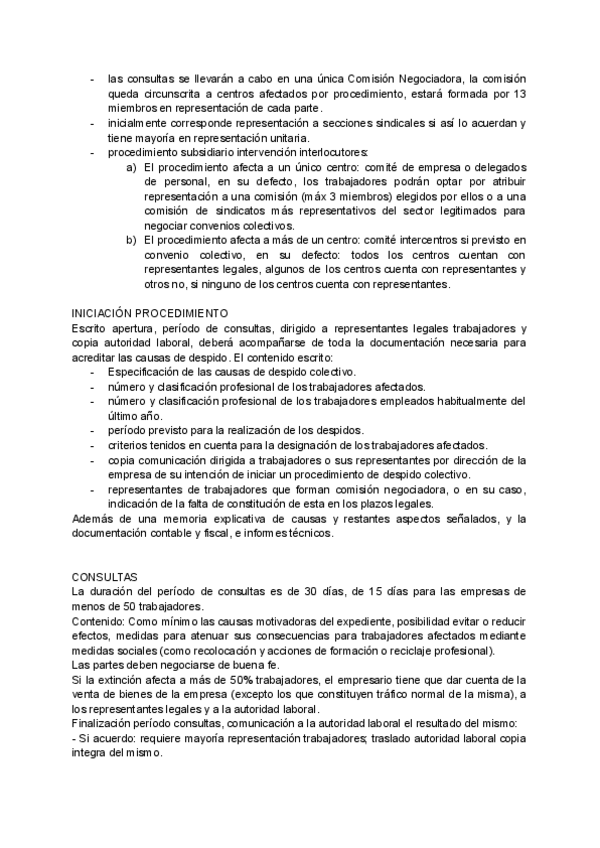 - las consultas se llevarán a cabo en una única Comisión Negociadora, la comisión queda circunscrita a centros afectados por procedimiento, estará formada por 13 miembros en representación de cada parte.
- inicialmente corresponde representación a secciones sindicales si así lo acuerdan y tiene mayoría en representación unitaria.
- procedimiento subsidiario intervención interlocutores:
a) El procedimiento afecta a un único centro: comité de empresa o delegados de personal, en su defecto, los trabajadores podrán optar por atribuir representación a una comisión (máx 3 miembros) elegidos por ellos o a una comisión de sindicatos más representativos del sector legitimados para negociar convenios colectivos.
b) El procedimiento afecta a más de un centro: comité intercentros si previsto en convenio colectivo, en su defecto: todos los centros cuentan con representantes legales, algunos de los centros cuenta con representantes y otros no, si ninguno de los centros cuenta con representantes.

INICIACIÓN PROCEDIMIENTO
Escrito apertura, período de consultas, dirigido a representantes legales trabajadores y copia autoridad laboral, deberá acompañarse de toda la documentación necesaria para acreditar las causas de despido. El contenido escrito:
- Especificación de las causas de despido colectivo.
- número y clasificación profesional de los trabajadores afectados.
- número y clasificación profesional de los trabajadores empleados habitualmente del último año.
- período previsto para la realización de los despidos.
- criterios tenidos en cuenta para la designación de los trabajadores afectados.
- copia comunicación dirigida a trabajadores o sus representantes por dirección de la empresa de su intención de iniciar un procedimiento de despido colectivo.
- representantes de trabajadores que forman comisión negociadora, o en su caso, indicación de la falta de constitución de esta en los plazos legales.
Además de una memoria explicativa de causas y restantes aspectos señalados, y la documentación contable y fiscal, e informes técnicos.

CONSULTAS
La duración del período de consultas es de 30 días, de 15 días para las empresas de menos de 50 trabajadores.
Contenido: Como mínimo las causas motivadoras del expediente, posibilidad evitar o reducir efectos, medidas para atenuar sus consecuencias para trabajadores afectados mediante medidas sociales (como recolocación y acciones de formación o reciclaje profesional).
Las partes deben negociarse de buena fe.
Si la extinción afecta a más de 50% trabajadores, el empresario tiene que dar cuenta de la venta de bienes de la empresa (excepto los que constituyen tráfico normal de la misma), a los representantes legales y a la autoridad laboral.
Finalización período consultas, comunicación a la autoridad laboral el resultado del mismo:
- Si acuerdo: requiere mayoría representación trabajadores; traslado autoridad laboral copia integra del mismo.